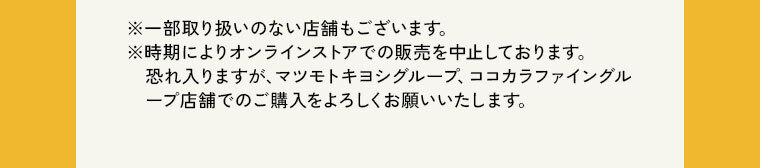 ※一部取り扱いのない店舗もございます。
※時期によりオンラインストアでの販売を中止しております。恐れ入りますが、マツモトキヨシグループ、ココカラファイングループ店舗でのご購入をよろしくお願いいたします。